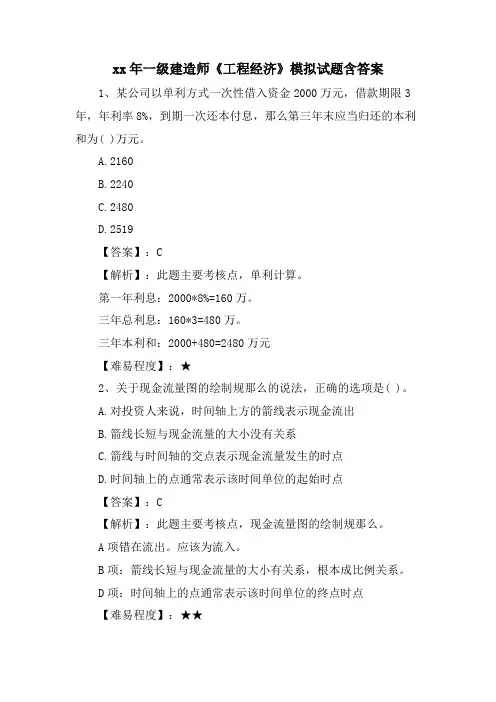 xx 年一级建造师《工程经济》模拟试题含答案

1、某公司以单利方式一次性借入资金 2000 万元，借款期限 3 年，年利率 8%，到期一次还本付息，那么第三年末应当归还的本利和为( )万元。

A. 2160

B. 2240

C. 2480

D. 2519

【答案】：C

【解析】：此题主要考核点，单利计算。

第一年利息：2000*8%=160 万。

三年总利息：160*3=480 万。

三年本利和：2000+480=2480 万元

【难易程度】：★

2、关于现金流量图的绘制规那么的说法，正确的选项是( )。

A. 对投资人来说，时间轴上方的箭线表示现金流出

B. 箭线长短与现金流量的大小没有关系

C. 箭线与时间轴的交点表示现金流量发生的时点

D. 时间轴上的点通常表示该时间单位的起始时点

【答案】：C

【解析】：此题主要考核点，现金流量图的绘制规那么。

A 项错在流出。应该为流入。

B 项：箭线长短与现金流量的大小有关系，根本成比例关系。

D 项：时间轴上的点通常表示该时间单位的终点时点

【难易程度】：★★